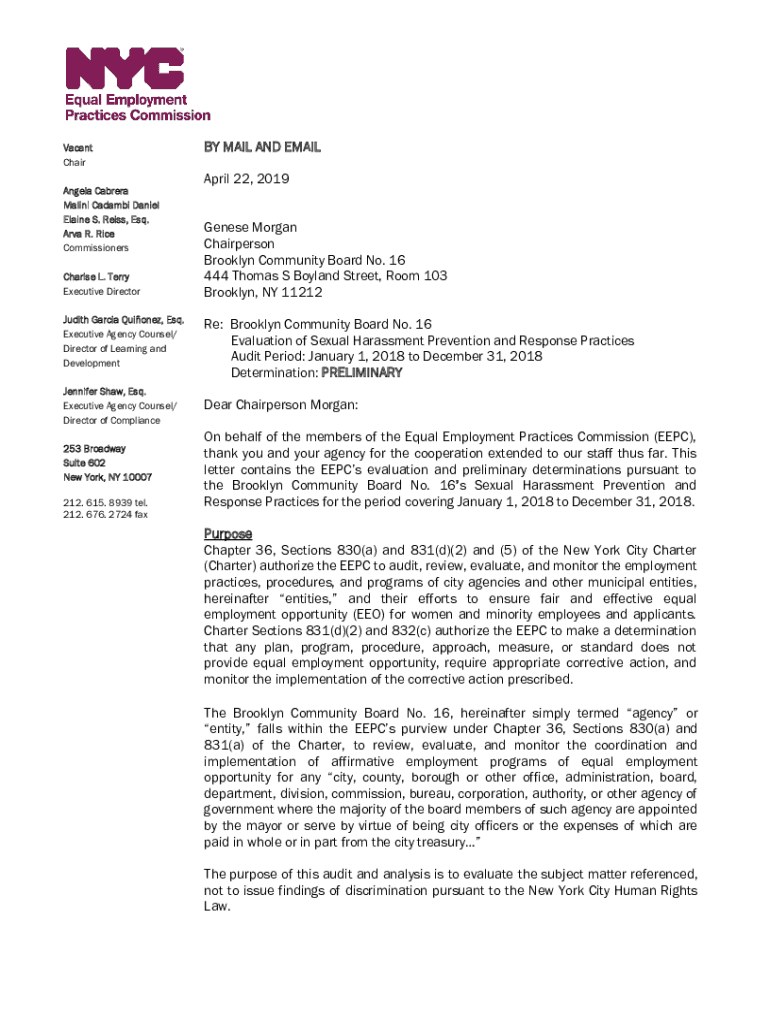 NYC
Equal Employment
Practices Commission

Vacant
Chair

Angela Cabrera
Malini Cadambi Daniel
Elaine S. Reiss, Esq.
Arva R. Rice
Commissioners

Charise L. Terry
Executive Director

Judith Garcia Quiñonez, Esq.
Executive Agency Counsel/
Director of Learning and Development

Jennifer Shaw, Esq.
Executive Agency Counsel/
Director of Compliance

253 Broadway
Suite 602
New York, NY 10007

212. 615. 8939 tel.
212. 676. 2724 fax

BY MAIL AND EMAIL

April 22, 2019

Genese Morgan
Chairperson
Brooklyn Community Board No. 16
444 Thomas S Boyland Street, Room 103
Brooklyn, NY 11212

Re: Brooklyn Community Board No. 16
Evaluation of Sexual Harassment Prevention and Response Practices
Audit Period: January 1, 2018 to December 31, 2018
Determination: PRELIMINARY

Dear Chairperson Morgan:

On behalf of the members of the Equal Employment Practices Commission (EEPC), thank you and your agency for the cooperation extended to our staff thus far. This letter contains the EEPC's evaluation and preliminary determinations pursuant to the Brooklyn Community Board No. 16's Sexual Harassment Prevention and Response Practices for the period covering January 1, 2018 to December 31, 2018.

Purpose
Chapter 36, Sections 830(a) and 831(d)(2) and (5) of the New York City Charter (Charter) authorize the EEPC to audit, review, evaluate, and monitor the employment practices, procedures, and programs of city agencies and other municipal entities, hereinafter "entities," and their efforts to ensure fair and effective equal employment opportunity (EEO) for women and minority employees and applicants. Charter Sections 831(d)(2) and 832(c) authorize the EEPC to make a determination that any plan, program, procedure, approach, measure, or standard does not provide equal employment opportunity, require appropriate corrective action, and monitor the implementation of the corrective action prescribed.

The Brooklyn Community Board No. 16, hereinafter simply termed "agency" or "entity," falls within the EEPC's purview under Chapter 36, Sections 830(a) and 831(a) of the Charter, to review, evaluate, and monitor the coordination and implementation of affirmative employment programs of equal employment opportunity for any "city, county, borough or other office, administration, board, department, division, commission, bureau, corporation, authority, or other agency of government where the majority of the board members of such agency are appointed by the mayor or serve by virtue of being city officers or the expenses of which are paid in whole or in part from the city treasury..."

The purpose of this audit and analysis is to evaluate the subject matter referenced, not to issue findings of discrimination pursuant to the New York City Human Rights Law.